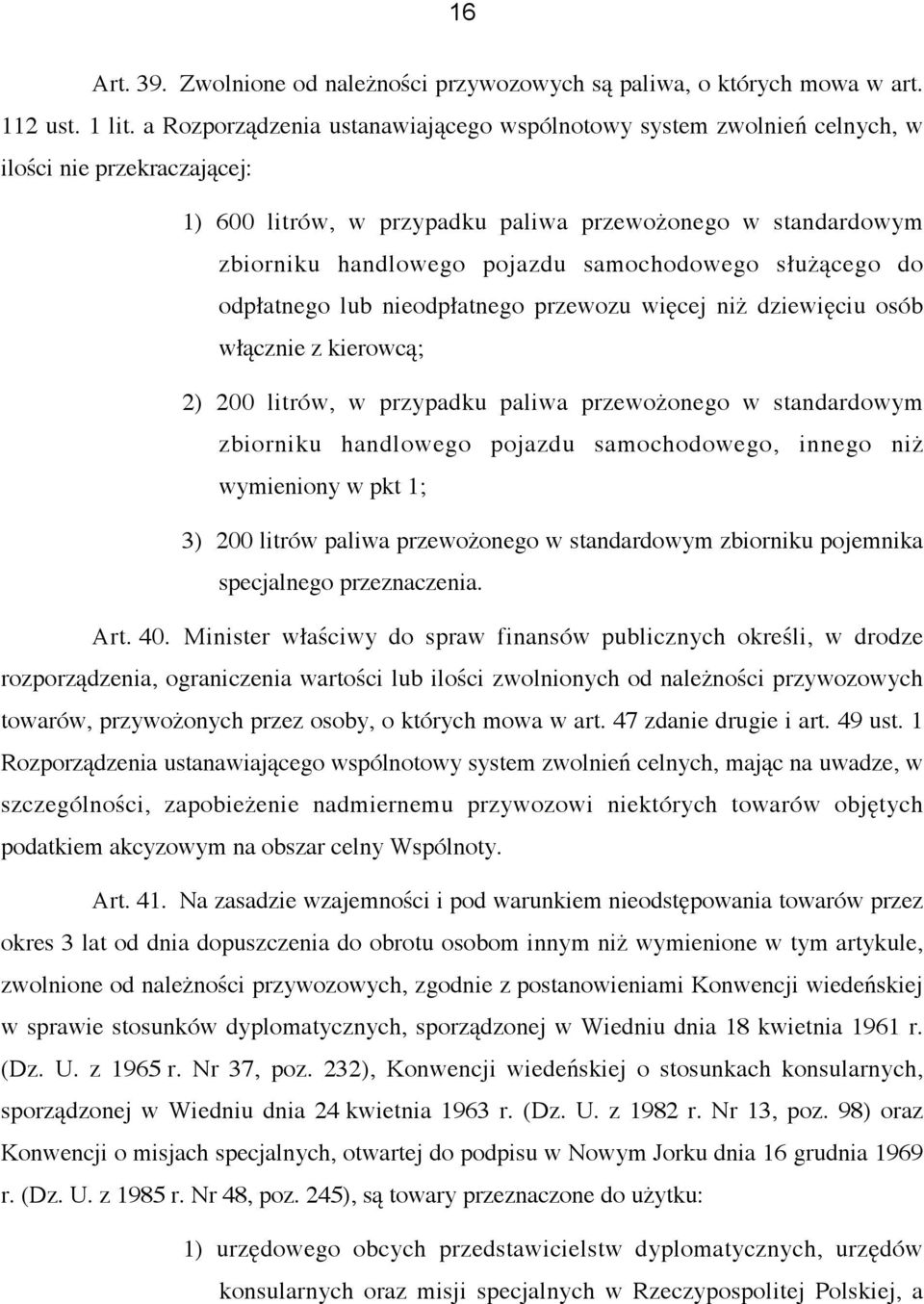 16

Art. 39. Zwolnione od należności przywozowych są paliwa, o których mowa w art. 112 ust. 1 lit. a Rozporządzenia ustanawiającego wspólnotowy system zwolnień celnych, w ilości nie przekraczającej:

1) 600 litrów, w przypadku paliwa przewożonego w standardowym zbiorniku handlowego pojazdu samochodowego służącego do odpłatnego lub nieodpłatnego przewozu więcej niż dziewięciu osób włącznie z kierowcą;

2) 200 litrów, w przypadku paliwa przewożonego w standardowym zbiorniku handlowego pojazdu samochodowego, innego niż wymieniony w pkt 1;

3) 200 litrów paliwa przewożonego w standardowym zbiorniku pojemnika specjalnego przeznaczenia.

Art. 40. Minister właściwy do spraw finansów publicznych określi, w drodze rozporządzenia, ograniczenia wartości lub ilości zwolnionych od należności przywozowych towarów, przywożonych przez osoby, o których mowa w art. 47 zdanie drugie i art. 49 ust. 1 Rozporządzenia ustanawiającego wspólnotowy system zwolnień celnych, mając na uwadze, w szczególności, zapobieżenie nadmiernemu przywozowi niektórych towarów objętych podatkiem akcyzowym na obszar celny Wspólnoty.

Art. 41. Na zasadzie wzajemności i pod warunkiem nieodstępowania towarów przez okres 3 lat od dnia dopuszczenia do obrotu osobom innym niż wymienione w tym artykule, zwolnione od należności przywozowych, zgodnie z postanowieniami Konwencji wiedeńskiej w sprawie stosunków dyplomatycznych, sporządzonej w Wiedniu dnia 18 kwietnia 1961 r. (Dz. U. z 1965 r. Nr 37, poz. 232), Konwencji wiedeńskiej o stosunkach konsularnych, sporządzonej w Wiedniu dnia 24 kwietnia 1963 r. (Dz. U. z 1982 r. Nr 13, poz. 98) oraz Konwencji o misjach specjalnych, otwartej do podpisu w Nowym Jorku dnia 16 grudnia 1969 r. (Dz. U. z 1985 r. Nr 48, poz. 245), są towary przeznaczone do użytku:

1) urzędowego obcych przedstawicielstw dyplomatycznych, urzędów konsularnych oraz misji specjalnych w Rzeczypospolitej Polskiej, a